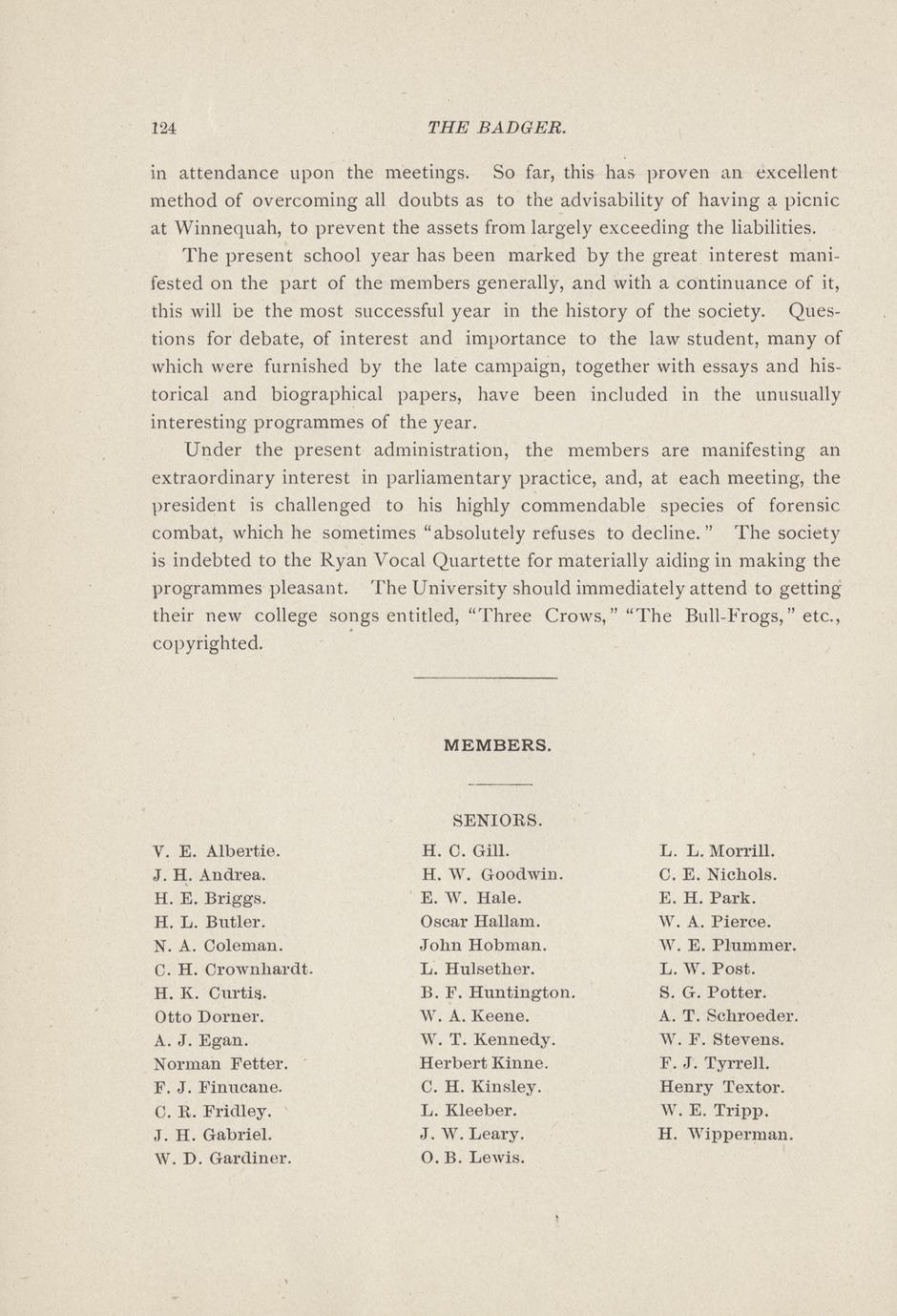 124 THE BADGER.

in attendance upon the meetings. So far, this has proven an excellent method of overcoming all doubts as to the advisability of having a picnic at Winnequah, to prevent the assets from largely exceeding the liabilities.

The present school year has been marked by the great interest manifested on the part of the members generally, and with a continuance of it, this will be the most successful year in the history of the society. Questions for debate, of interest and importance to the law student, many of which were furnished by the late campaign, together with essays and historical and biographical papers, have been included in the unusually interesting programmes of the year.

Under the present administration, the members are manifesting an extraordinary interest in parliamentary practice, and, at each meeting, the president is challenged to his highly commendable species of forensic combat, which he sometimes "absolutely refuses to decline." The society is indebted to the Ryan Vocal Quartette for materially aiding in making the programmes pleasant. The University should immediately attend to getting their new college songs entitled, "Three Crows," "The Bull-Frogs," etc., copyrighted.

MEMBERS.

SENIORS.

V. E. Albertie.
J. H. Andrea.
H. E. Briggs.
H. L. Butler.
N. A. Coleman.
C. H. Crownhardt.
H. K. Curtis.
Otto Dorner.
A. J. Egan.
Norman Fetter.
F. J. Finucane.
C. R. Fridley.
J. H. Gabriel.
W. D. Gardiner.

H. C. Gill.
H. W. Goodwin.
E. W. Hale.
Oscar Hallam.
John Hobman.
L. Hulsether.
B. F. Huntington.
W. A. Keene.
W. T. Kennedy.
Herbert Kinne.
C. H. Kinsley.
L. Kleeber.
J. W. Leary.
O. B. Lewis.

L. L. Morrill.
C. E. Nichols.
E. H. Park.
W. A. Pierce.
W. E. Plummer.
L. W. Post.
S. G. Potter.
A. T. Schroeder.
W. F. Stevens.
F. J. Tyrrell.
Henry Textor.
W. E. Tripp.
H. Wipperman.